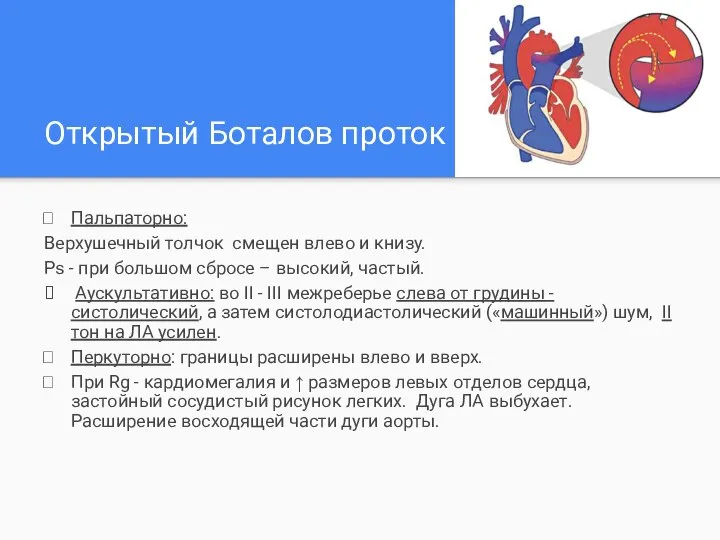 Открытый Боталов проток

Пальпаторно:

Верхушечный толчок смещен влево и книзу.

Ps - при большом сбросе – высокий, частый.

Аускультативно: во II - III межреберье слева от грудины - систолический, а затем систолодиастолический («машинный») шум, II тон на ЛА усилен.

Перкуторно: границы расширены влево и вверх.

При Rg - кардиомегалия и ↑ размеров левых отделов сердца, застойный сосудистый рисунок легких. Дуга ЛА выбухает. Расширение восходящей части дуги аорты.